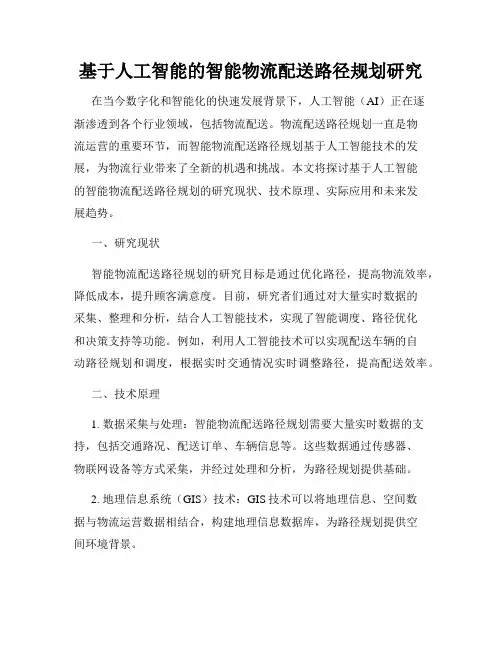 基于人工智能的智能物流配送路径规划研究

在当今数字化和智能化的快速发展背景下，人工智能（AI）正在逐渐渗透到各个行业领域，包括物流配送。物流配送路径规划一直是物流运营的重要环节，而智能物流配送路径规划基于人工智能技术的发展，为物流行业带来了全新的机遇和挑战。本文将探讨基于人工智能的智能物流配送路径规划的研究现状、技术原理、实际应用和未来发展趋势。

一、研究现状

智能物流配送路径规划的研究目标是通过优化路径，提高物流效率，降低成本，提升顾客满意度。目前，研究者们通过对大量实时数据的采集、整理和分析，结合人工智能技术，实现了智能调度、路径优化和决策支持等功能。例如，利用人工智能技术可以实现配送车辆的自动路径规划和调度，根据实时交通情况实时调整路径，提高配送效率。

二、技术原理

1. 数据采集与处理：智能物流配送路径规划需要大量实时数据的支持，包括交通路况、配送订单、车辆信息等。这些数据通过传感器、物联网设备等方式采集，并经过处理和分析，为路径规划提供基础。

2. 地理信息系统（GIS）技术：GIS 技术可以将地理信息、空间数据与物流运营数据相结合，构建地理信息数据库，为路径规划提供空间环境背景。